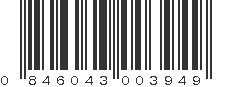 0 846043 003949